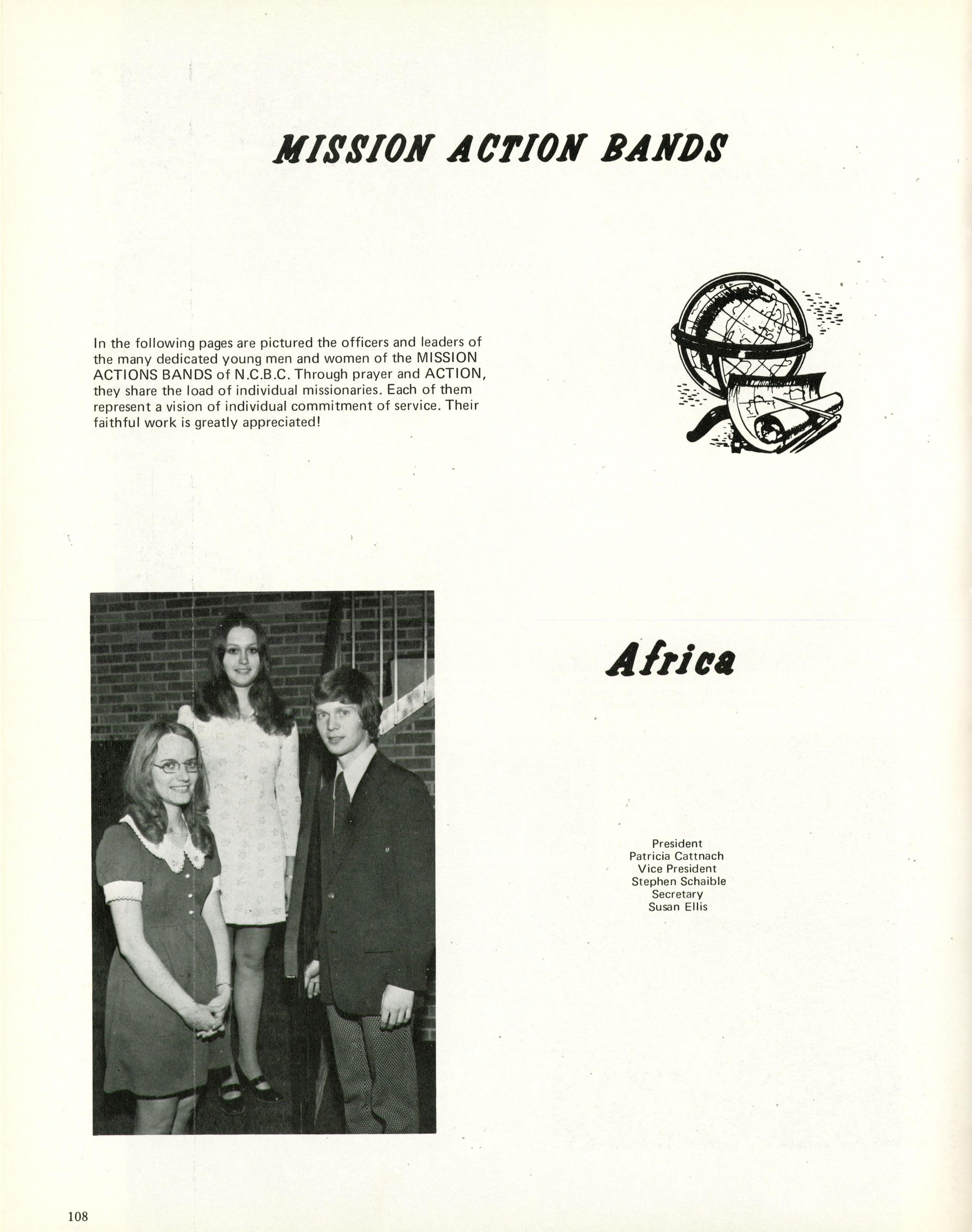 MISSION ACTION BANDS

In the following pages are pictured the officers and leaders of the many dedicated young men and women of the MISSION ACTIONS BANDS of N.C.B.C. Through prayer and ACTION, they share the load of individual missionaries. Each of them represent a vision of individual commitment of service. Their faithful work is greatly appreciated!

Africa

President
Patricia Cattnach
Vice President
Stephen Schaible
Secretary
Susan Ellis

108